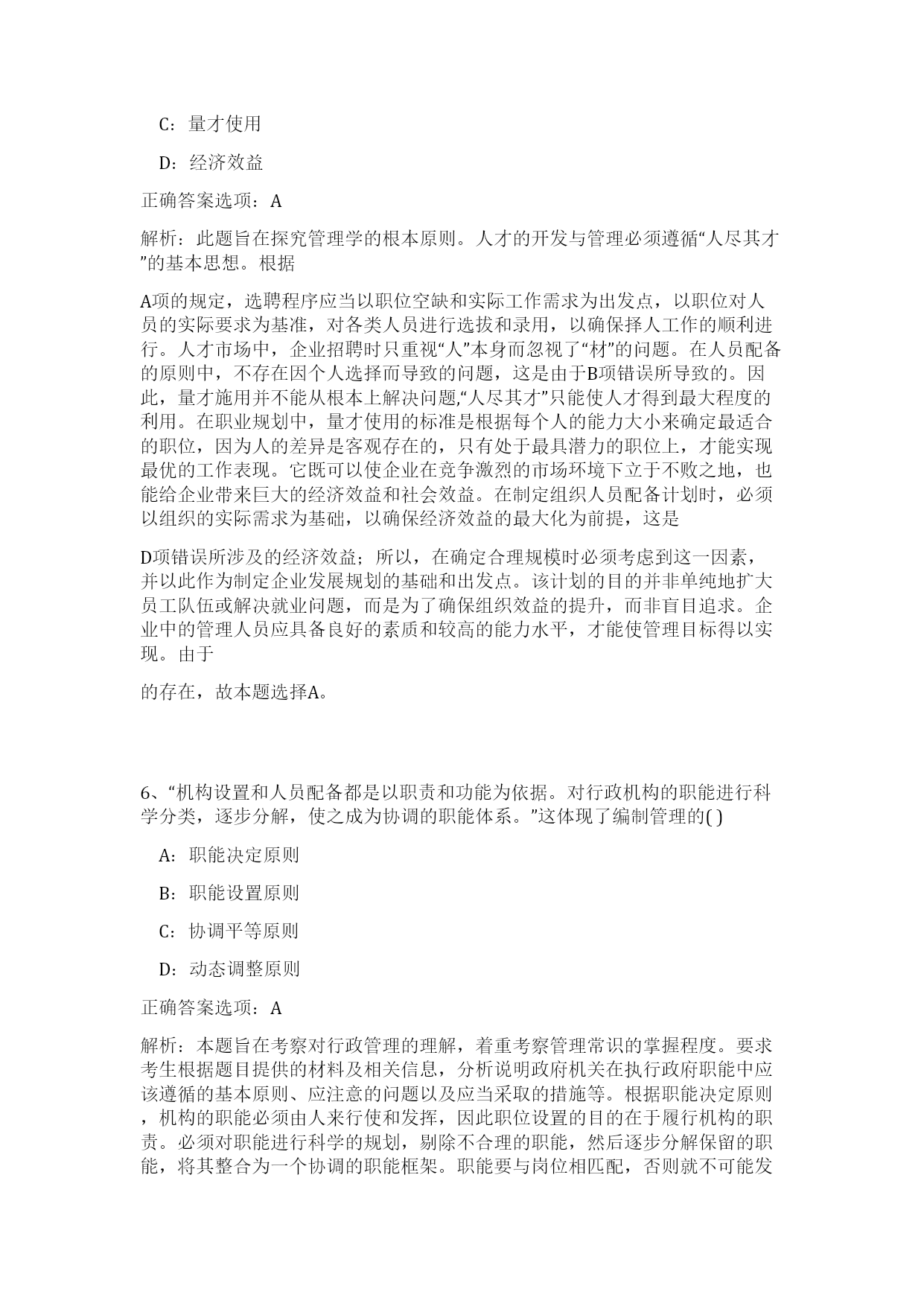 C：量才使用

D：经济效益

正确答案选项：A

解析：此题旨在探究管理学的根本原则。人才的开发与管理必须遵循“人尽其才”的基本思想。根据

A项的规定，选聘程序应当以职位空缺和实际工作需求为出发点，以职位对人员的实际要求为基准，对各类人员进行选拔和录用，以确保择人工作的顺利进行。人才市场中，企业招聘时只重视“人”本身而忽视了“材”的问题。在人员配备的原则中，不存在因个人选择而导致的问题，这是由于B项错误所导致的。因此，量才施用并不能从根本上解决问题,“人尽其才”只能使人才得到最大程度的利用。在职业规划中，量才使用的标准是根据每个人的能力大小来确定最适合的职位，因为人的差异是客观存在的，只有处于最具潜力的职位上，才能实现最优的工作表现。它既可以使企业在竞争激烈的市场环境下立于不败之地，也能给企业带来巨大的经济效益和社会效益。在制定组织人员配备计划时，必须以组织的实际需求为基础，以确保经济效益的最大化为前提，这是

D项错误所涉及的经济效益；所以，在确定合理规模时必须考虑到这一因素，并以此作为制定企业发展规划的基础和出发点。该计划的目的并非单纯地扩大员工队伍或解决就业问题，而是为了确保组织效益的提升，而非盲目追求。企业中的管理人员应具备良好的素质和较高的能力水平，才能使管理目标得以实现。由于

的存在，故本题选择A。

6、“机构设置和人员配备都是以职责和功能为依据。对行政机构的职能进行科学分类，逐步分解，使之成为协调的职能体系。”这体现了编制管理的( )

A：职能决定原则

B：职能设置原则

C：协调平等原则

D：动态调整原则

正确答案选项：A

解析：本题旨在考察对行政管理的理解，着重考察管理常识的掌握程度。要求考生根据题目提供的材料及相关信息，分析说明政府机关在执行政府职能中应该遵循的基本原则、应注意的问题以及应当采取的措施等。根据职能决定原则，机构的职能必须由人来行使和发挥，因此职位设置的目的在于履行机构的职责。必须对职能进行科学的规划，剔除不合理的职能，然后逐步分解保留的职能，将其整合为一个协调的职能框架。职能要与岗位相匹配，否则就不可能发